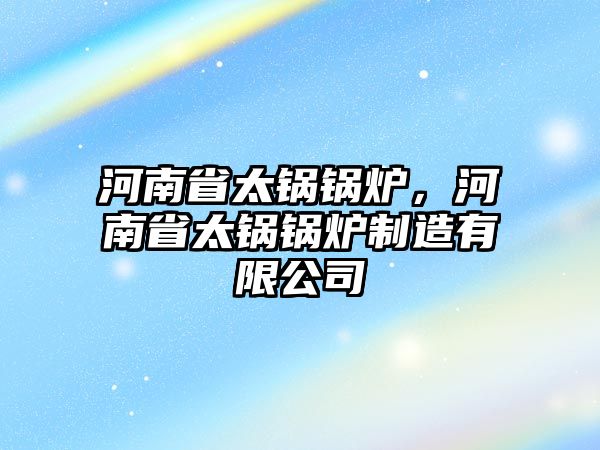 河南省太锅锅炉，河南省太锅锅炉制造有限公司